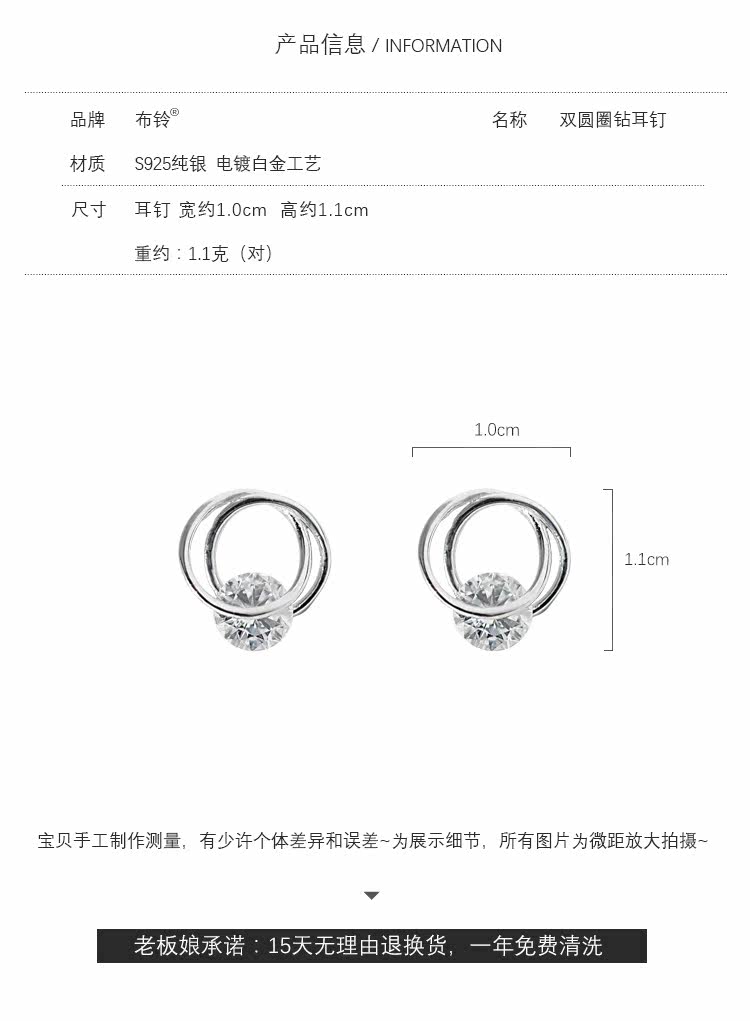 产品信息 / INFORMATION

品牌 布铃®

名称 双圆圈钻耳钉

材质 S925纯银 电镀白金工艺

尺寸 耳钉 宽约1.0cm 高约1.1cm

重约：1.1克（对）

1.0cm

1.1cm

宝贝手工制作测量，有少许个体差异和误差~为展示细节，所有图片为微距放大拍摄~

老板娘承诺：15天无理由退换货，一年免费清洗